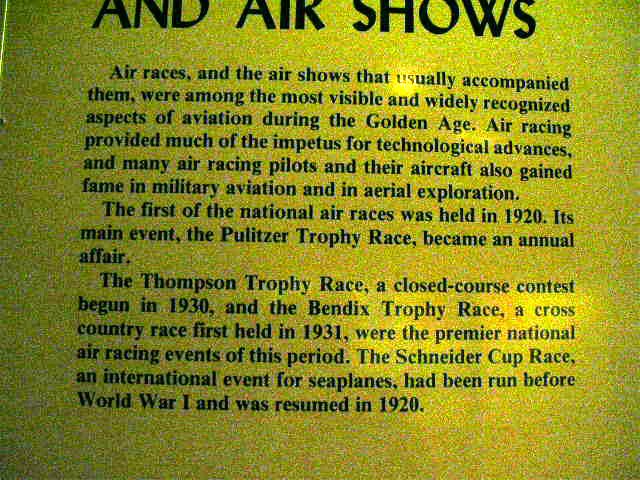 AND AIR SHOWS

Air races, and the air shows that usually accompanied them, were among the most visible and widely recognized aspects of aviation during the Golden Age. Air racing provided much of the impetus for technological advances, and many air racing pilots and their aircraft also gained fame in military aviation and in aerial exploration.

The first of the national air races was held in 1920. Its main event, the Pulitzer Trophy Race, became an annual affair.

The Thompson Trophy Race, a closed-course contest begun in 1930, and the Bendix Trophy Race, a cross country race first held in 1931, were the premier national air racing events of this period. The Schneider Cup Race, an international event for seaplanes, had been run before World War I and was resumed in 1920.